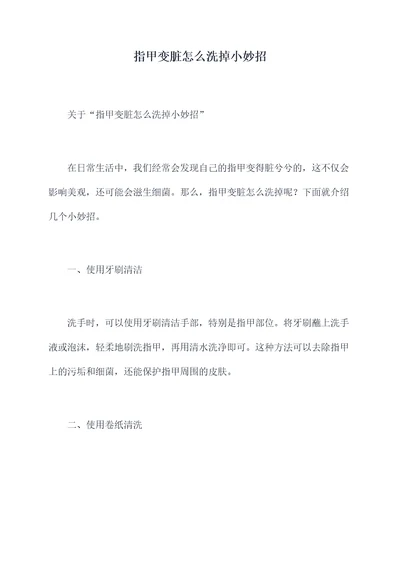 指甲变脏怎么洗掉小妙招

关于“指甲变脏怎么洗掉小妙招”

在日常生活中，我们经常会发现自己的指甲变得脏兮兮的，这不仅会影响美观，还可能会滋生细菌。那么，指甲变脏怎么洗掉呢？下面就介绍几个小妙招。

一、使用牙刷清洁

洗手时，可以使用牙刷清洁手部，特别是指甲部位。将牙刷蘸上洗手液或泡沫，轻柔地刷洗指甲，再用清水洗净即可。这种方法可以去除指甲上的污垢和细菌，还能保护指甲周围的皮肤。

二、使用卷纸清洗